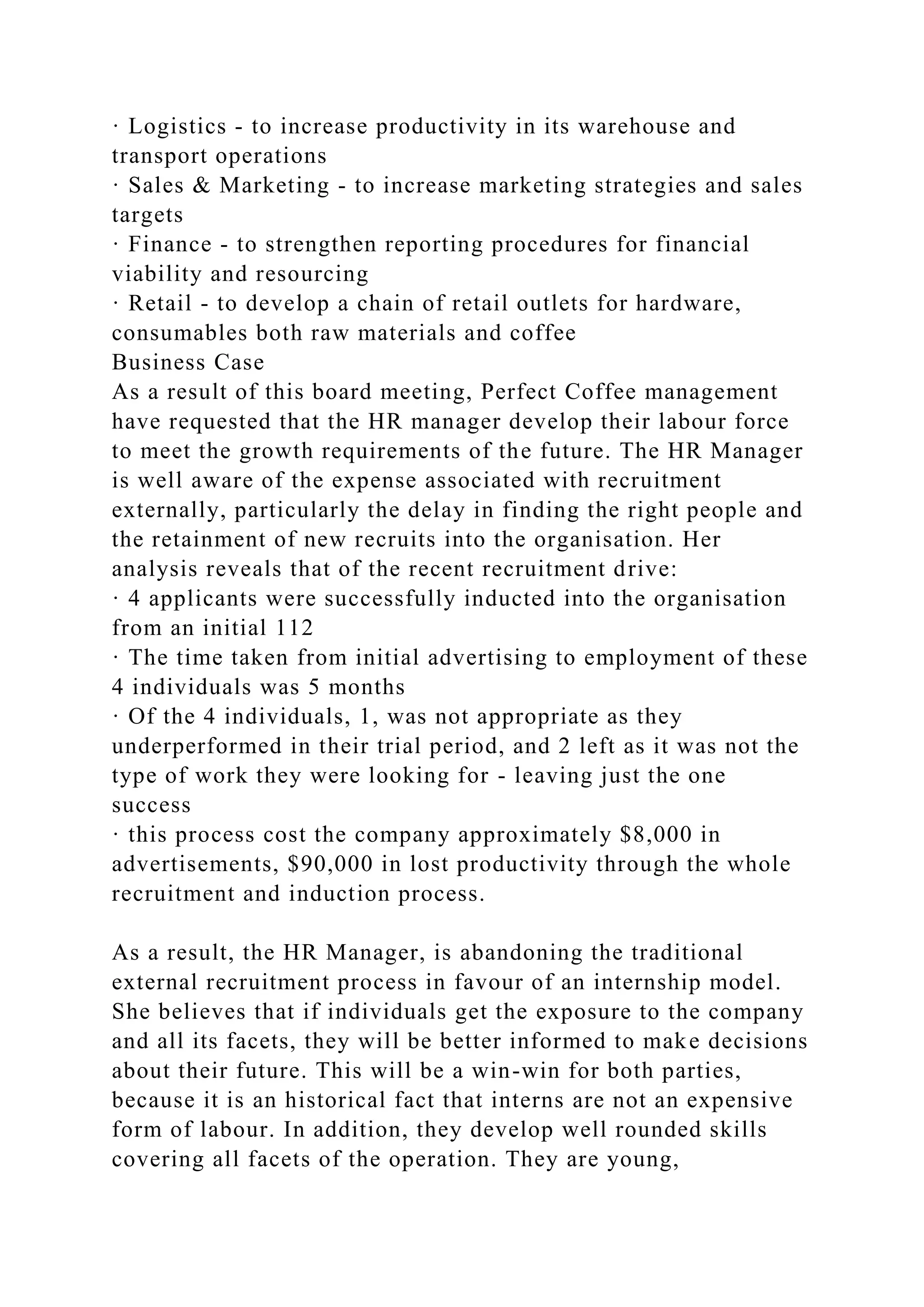 · Logistics - to increase productivity in its warehouse and transport operations
· Sales & Marketing - to increase marketing strategies and sales targets
· Finance - to strengthen reporting procedures for financial viability and resourcing
· Retail - to develop a chain of retail outlets for hardware, consumables both raw materials and coffee
Business Case
As a result of this board meeting, Perfect Coffee management have requested that the HR manager develop their labour force to meet the growth requirements of the future. The HR Manager is well aware of the expense associated with recruitment externally, particularly the delay in finding the right people and the retainment of new recruits into the organisation. Her analysis reveals that of the recent recruitment drive:
· 4 applicants were successfully inducted into the organisation from an initial 112
· The time taken from initial advertising to employment of these 4 individuals was 5 months
· Of the 4 individuals, 1, was not appropriate as they underperformed in their trial period, and 2 left as it was not the type of work they were looking for - leaving just the one success
· this process cost the company approximately \$8,000 in advertisements, \$90,000 in lost productivity through the whole recruitment and induction process.

As a result, the HR Manager, is abandoning the traditional external recruitment process in favour of an internship model. She believes that if individuals get the exposure to the company and all its facets, they will be better informed to make decisions about their future. This will be a win-win for both parties, because it is an historical fact that interns are not an expensive form of labour. In addition, they develop well rounded skills covering all facets of the operation. They are young,